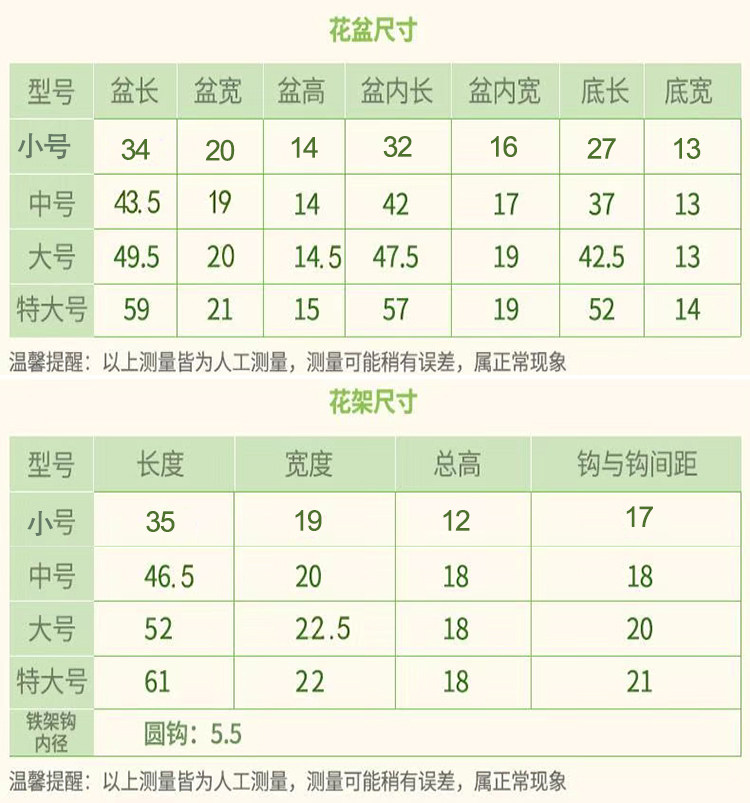 花盆尺寸

| 型号 | 盆长 | 盆宽 | 盆高 | 盆内长 | 盆内宽 | 底长 | 底宽 |
|---|---|---|---|---|---|---|---|
| 小号 | 34 | 20 | 14 | 32 | 16 | 27 | 13 |
| 中号 | 43.5 | 19 | 14 | 42 | 17 | 37 | 13 |
| 大号 | 49.5 | 20 | 14.5 | 47.5 | 19 | 42.5 | 13 |
| 特大号 | 59 | 21 | 15 | 57 | 19 | 52 | 14 |

温馨提醒：以上测量皆为人工测量，测量可能稍有误差，属正常现象

花架尺寸

| 型号 | 长度 | 宽度 | 总高 | 钩与钩间距 |
|---|---|---|---|---|
| 小号 | 35 | 19 | 12 | 17 |
| 中号 | 46.5 | 20 | 18 | 18 |
| 大号 | 52 | 22.5 | 18 | 20 |
| 特大号 | 61 | 22 | 18 | 21 |
| 铁架钩内径 | 圆钩：5.5 | | | |

温馨提醒：以上测量皆为人工测量，测量可能稍有误差，属正常现象